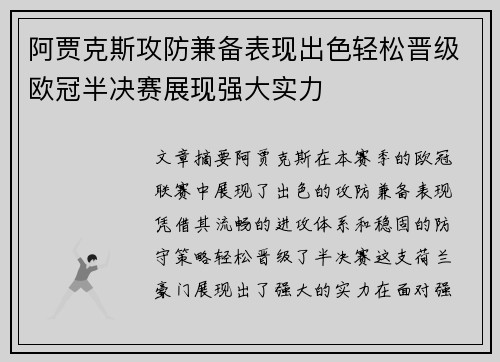 阿贾克斯攻防兼备表现出色轻松晋级欧冠半决赛展现强大实力

文章摘要阿贾克斯在本赛季的欧冠联赛中展现了出色的攻防兼备表现凭借其流畅的进攻体系和稳固的防守策略轻松晋级了半决赛这支荷兰豪门展现出了强大的实力在面对强